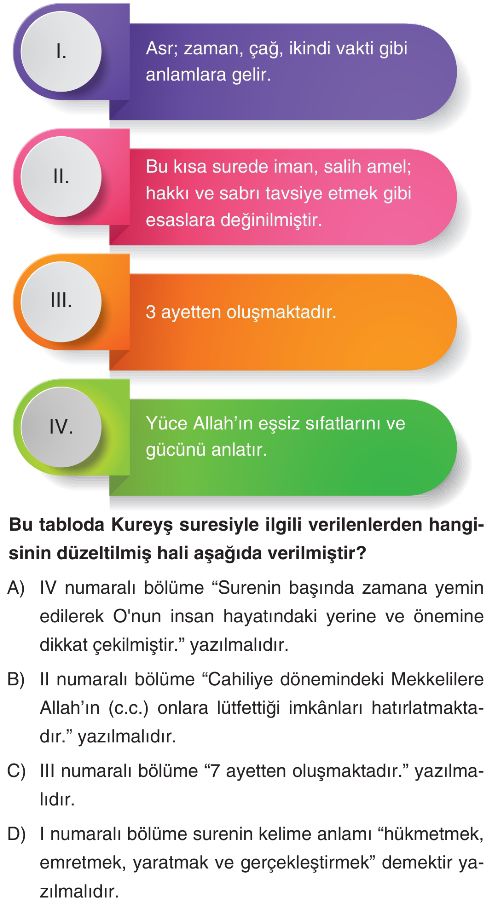 I.

Asr; zaman, çağ, ikindi vakti gibi anlamlara gelir.

II.

Bu kısa surede iman, salih amel; hakkı ve sabrı tavsiye etmek gibi esaslara değinilmiştir.

III.

3 ayetten oluşmaktadır.

IV.

Yüce Allah'ın eşsiz sıfatlarını ve gücünü anlatır.

Bu tabloda Kureyş suresiyle ilgili verilenlerden hangisinin düzeltilmiş hali aşağıda verilmiştir?

A) IV numaralı bölüme "Surenin başında zamana yemin edilerek O'nun insan hayatındaki yerine ve önemine dikkat çekilmiştir." yazılmalıdır.

B) II numaralı bölüme "Cahiliye dönemindeki Mekkelilere Allah'ın (c.c.) onlara lütfettiği imkânları hatırlatmaktadır." yazılmalıdır.

C) III numaralı bölüme "7 ayetten oluşmaktadır." yazılmalıdır.

D) I numaralı bölüme surenin kelime anlamı "hükmetmek, emretmek, yaratmak ve gerçekleştirmek" demektir yazılmalıdır.